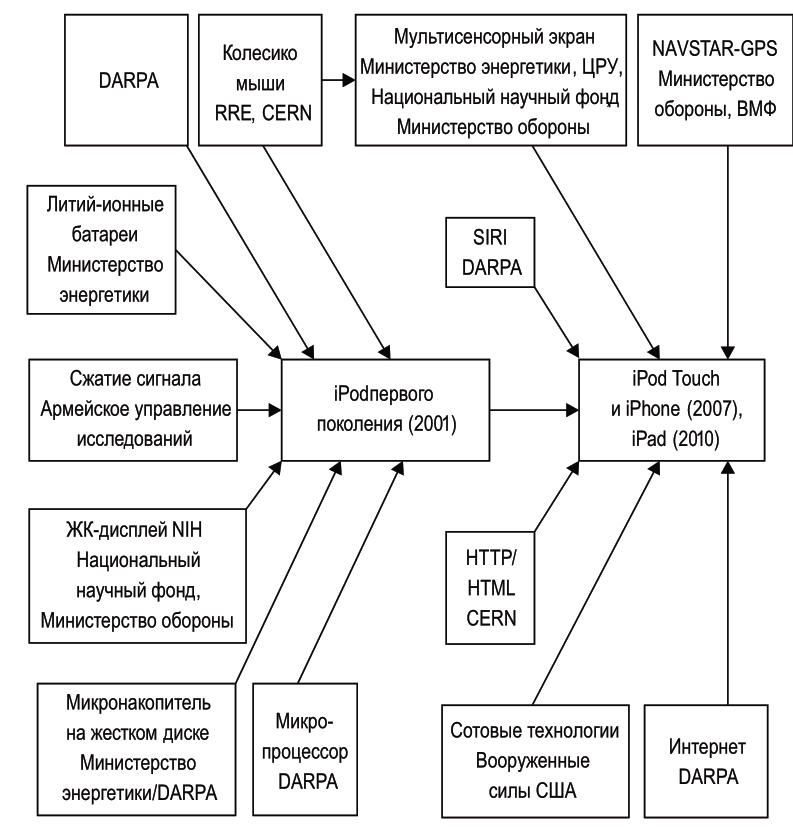 DARPA

Колесико мыши RRE, CERN

Мультисенсорный экран Министерство энергетики, ЦРУ, Национальный научный фонд Министерство обороны

NAVSTAR-GPS Министерство обороны, ВМФ

Литий-ионные батареи Министерство энергетики

SIRI DARPA

Сжатие сигнала Армейское управление исследований

iPodпервого поколения (2001)

iPod Touch и iPhone (2007), iPad (2010)

ЖК-дисплей NIH Национальный научный фонд, Министерство обороны

HTTP/ HTML CERN

Микронакопитель на жестком диске Министерство энергетики/DARPA

Микро-процессор DARPA

Сотовые технологии Вооруженные силы США

Интернет DARPA